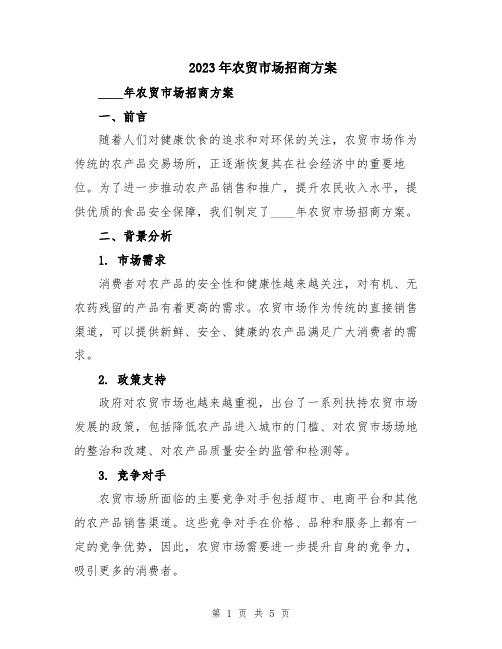 2023年农贸市场招商方案

____年农贸市场招商方案

一、前言

随着人们对健康饮食的追求和对环保的关注，农贸市场作为传统的农产品交易场所，正逐渐恢复其在社会经济中的重要地位。为了进一步推动农产品销售和推广，提升农民收入水平，提供优质的食品安全保障，我们制定了____年农贸市场招商方案。

二、背景分析

1. 市场需求

消费者对农产品的安全性和健康性越来越关注，对有机、无农药残留的产品有着更高的需求。农贸市场作为传统的直接销售渠道，可以提供新鲜、安全、健康的农产品满足广大消费者的需求。

2. 政策支持

政府对农贸市场也越来越重视，出台了一系列扶持农贸市场发展的政策，包括降低农产品进入城市的门槛、对农贸市场场地的整治和改建、对农产品质量安全的监管和检测等。

3. 竞争对手

农贸市场所面临的主要竞争对手包括超市、电商平台和其他的农产品销售渠道。这些竞争对手在价格、品种和服务上都有一定的竞争优势，因此，农贸市场需要进一步提升自身的竞争力，吸引更多的消费者。

第 1 页 共 5 页